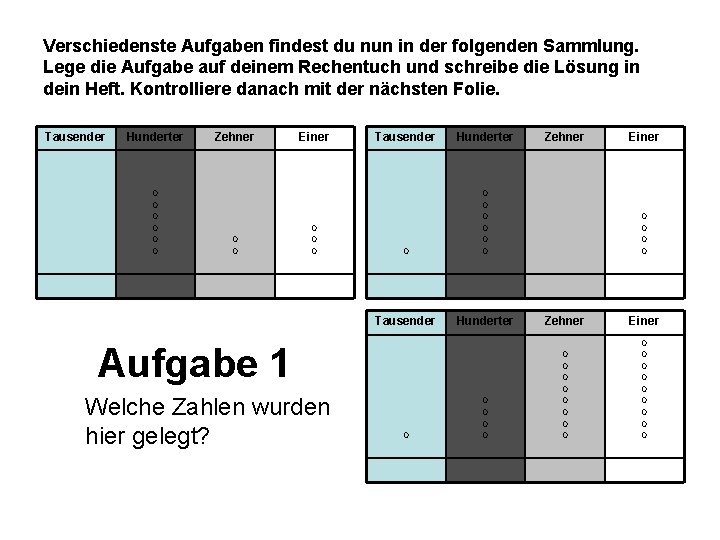 Verschiedenste Aufgaben findest du nun in der folgenden Sammlung. Lege die Aufgabe auf deinem Rechentuch und schreibe die Lösung in dein Heft. Kontrolliere danach mit der nächsten Folie.

| Tausender | Hunderter | Zehner | Einer |
|---|---|---|---|
| | | | |
| | | | |

| Tausender | Hunderter | Zehner | Einer |
|---|---|---|---|
| | | | |
| | | | |

Aufgabe 1

Welche Zahlen wurden hier gelegt?

| Tausender | Hunderter | Zehner | Einer |
|---|---|---|---|
| | | | |
| | | | |